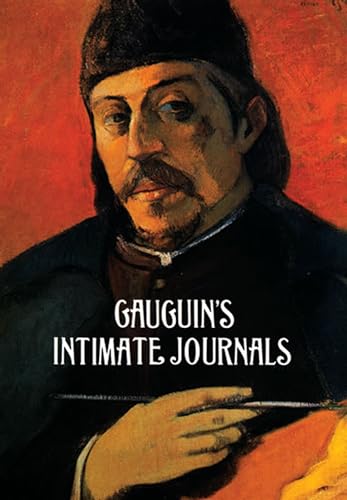 GAUGUIN'S
INTIMATE JOURNALS